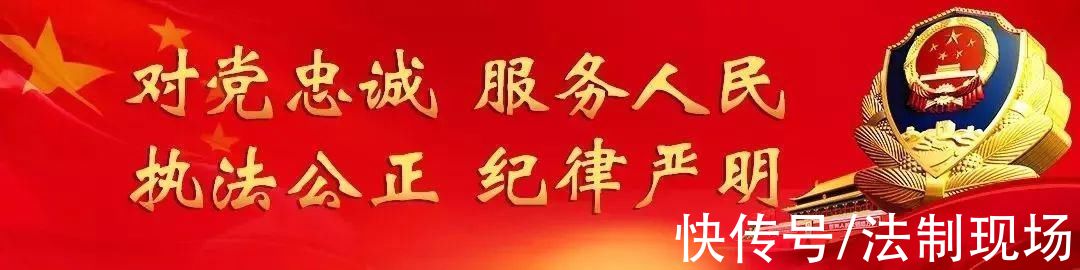 对党忠诚 服务人民
执法公正 纪律严明

快传号/法制现场